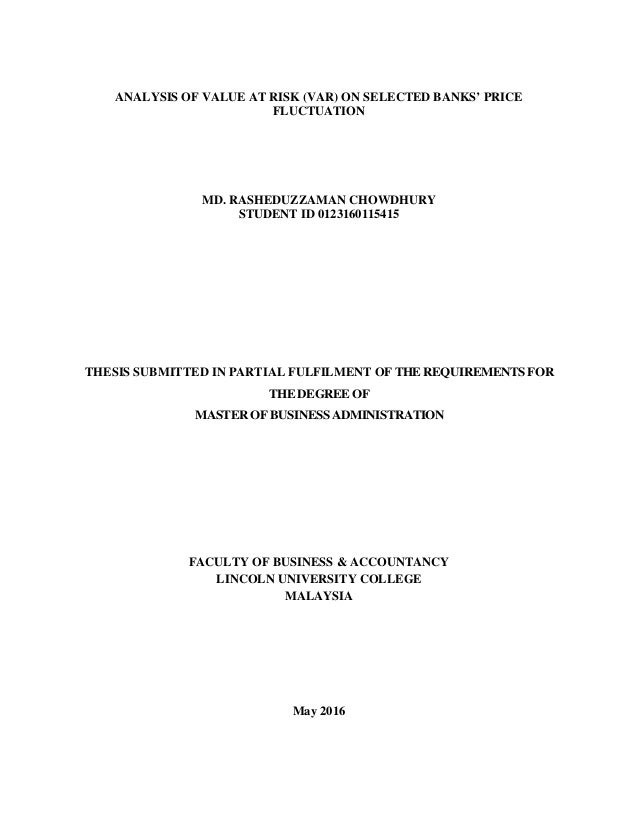 ANALYSIS OF VALUE AT RISK (VAR) ON SELECTED BANKS' PRICE FLUCTUATION

MD. RASHEDUZZAMAN CHOWDHURY
STUDENT ID 0123160115415

THESIS SUBMITTED IN PARTIAL FULFILMENT OF THE REQUIREMENTS FOR THE DEGREE OF
MASTER OF BUSINESS ADMINISTRATION

FACULTY OF BUSINESS & ACCOUNTANCY
LINCOLN UNIVERSITY COLLEGE
MALAYSIA

May 2016